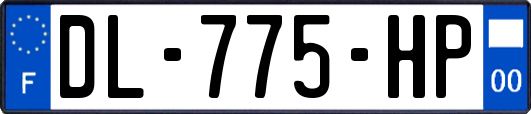 F

DL-775-HP

00